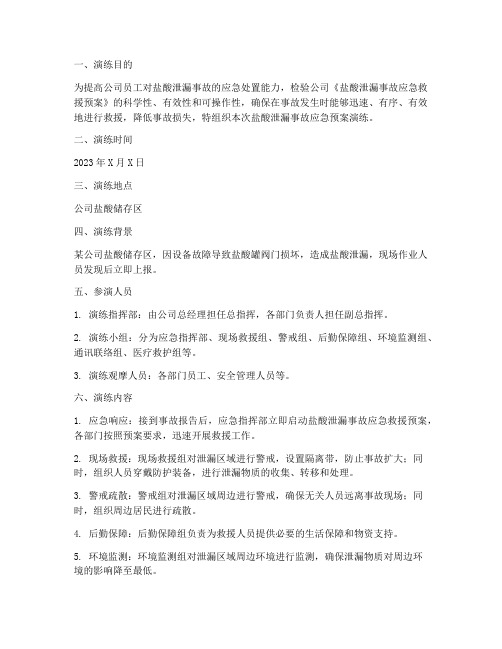 一、演练目的

为提高公司员工对盐酸泄漏事故的应急处置能力，检验公司《盐酸泄漏事故应急救援预案》的科学性、有效性和可操作性，确保在事故发生时能够迅速、有序、有效地进行救援，降低事故损失，特组织本次盐酸泄漏事故应急预案演练。

二、演练时间

2023 年 X 月 X 日

三、演练地点

公司盐酸储存区

四、演练背景

某公司盐酸储存区，因设备故障导致盐酸罐阀门损坏，造成盐酸泄漏，现场作业人员发现后立即上报。

五、参演人员

1. 演练指挥部：由公司总经理担任总指挥，各部门负责人担任副总指挥。

2. 演练小组：分为应急指挥部、现场救援组、警戒组、后勤保障组、环境监测组、通讯联络组、医疗救护组等。

3. 演练观摩人员：各部门员工、安全管理人员等。

六、演练内容

1. 应急响应：接到事故报告后，应急指挥部立即启动盐酸泄漏事故应急救援预案，各部门按照预案要求，迅速开展救援工作。

2. 现场救援：现场救援组对泄漏区域进行警戒，设置隔离带，防止事故扩大；同时，组织人员穿戴防护装备，进行泄漏物质的收集、转移和处理。

3. 警戒疏散：警戒组对泄漏区域周边进行警戒，确保无关人员远离事故现场；同时，组织周边居民进行疏散。

4. 后勤保障：后勤保障组负责为救援人员提供必要的生活保障和物资支持。

5. 环境监测：环境监测组对泄漏区域周边环境进行监测，确保泄漏物质对周边环境的影响降至最低。